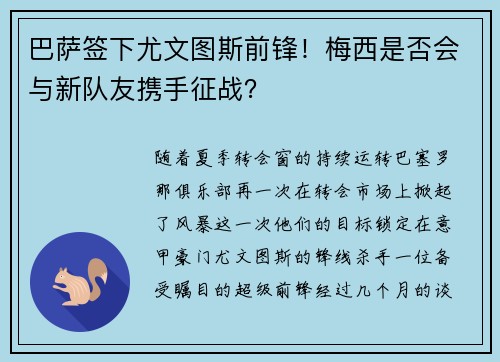 巴萨签下尤文图斯前锋！梅西是否会与新队友携手征战？

随着夏季转会窗的持续运转巴塞罗那俱乐部再一次在转会市场上掀起了风暴这一次他们的目标锁定在意甲豪门尤文图斯的锋线杀手一位备受瞩目的超级前锋经过几个月的谈